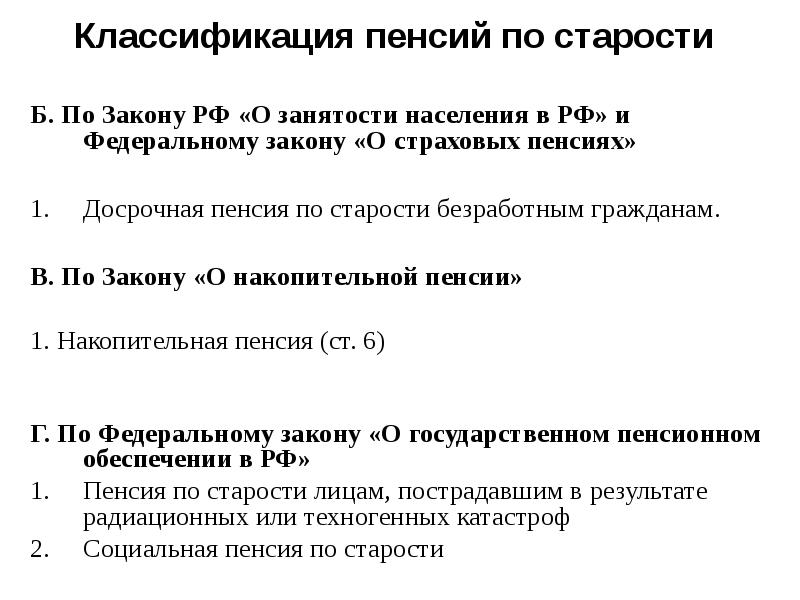 Классификация пенсий по старости

Б. По Закону РФ «О занятости населения в РФ» и Федеральному закону «О страховых пенсиях»

1. Досрочная пенсия по старости безработным гражданам.

В. По Закону «О накопительной пенсии»

1. Накопительная пенсия (ст. 6)

Г. По Федеральному закону «О государственном пенсионном обеспечении в РФ»
1. Пенсия по старости лицам, пострадавшим в результате радиационных или техногенных катастроф
2. Социальная пенсия по старости